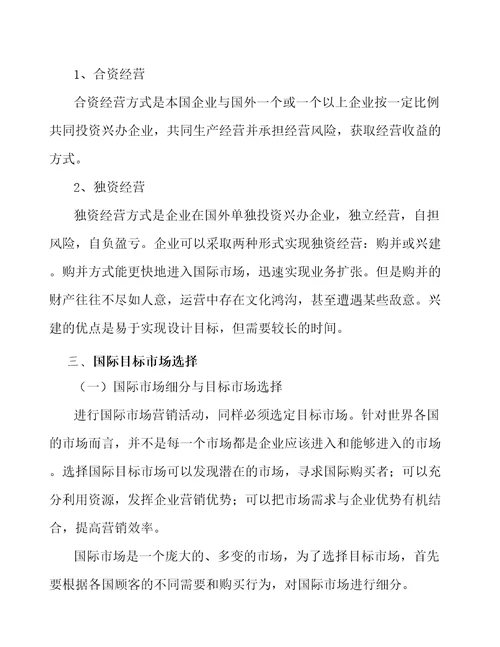 1、合资经营

合资经营方式是本国企业与国外一个或一个以上企业按一定比例共同投资兴办企业，共同生产经营并承担经营风险，获取经营收益的方式。

2、独资经营

独资经营方式是企业在国外单独投资兴办企业，独立经营，自担风险，自负盈亏。企业可以采取两种形式实现独资经营：购并或兴建。购并方式能更快地进入国际市场，迅速实现业务扩张。但是购并的财产往往不尽如人意，运营中存在文化鸿沟，甚至遭遇某些敌意。兴建的优点是易于实现设计目标，但需要较长的时间。

三、国际目标市场选择

（一）国际市场细分与目标市场选择

进行国际市场营销活动，同样必须选定目标市场。针对世界各国的市场而言，并不是每一个市场都是企业应该进入和能够进入的市场。选择国际目标市场可以发现潜在的市场，寻求国际购买者；可以充分利用资源，发挥企业营销优势；可以把市场需求与企业优势有机结合，提高营销效率。

国际市场是一个庞大的、多变的市场，为了选择目标市场，首先要根据各国顾客的不同需要和购买行为，对国际市场进行细分。